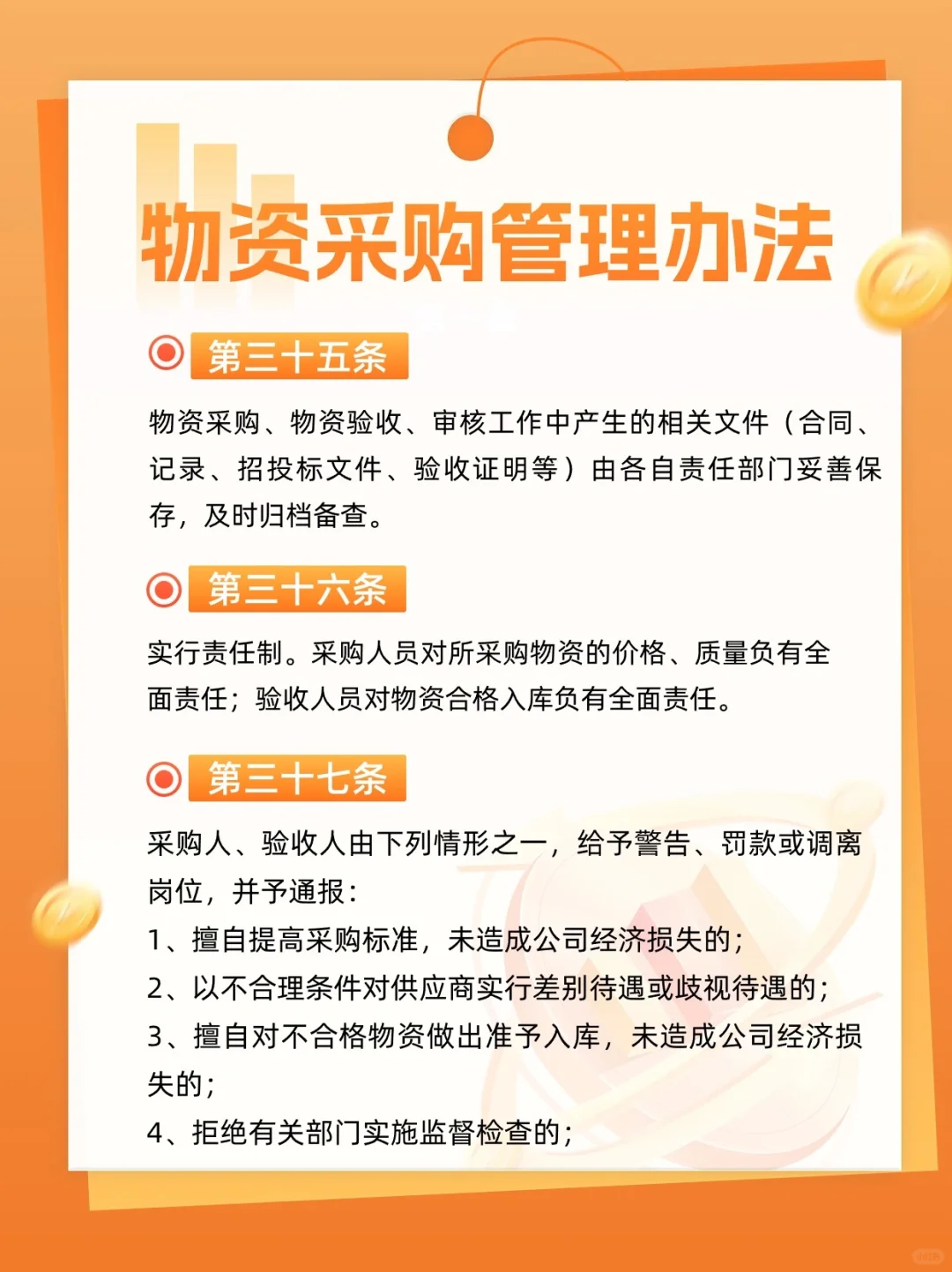 物资采购管理办法

第三十五条

物资采购、物资验收、审核工作中产生的相关文件（合同、记录、招投标文件、验收证明等）由各自责任部门妥善保存，及时归档备查。

第三十六条

实行责任制。采购人员对所采购物资的价格、质量负有全面责任；验收人员对物资合格入库负有全面责任。

第三十七条

采购人、验收人由下列情形之一，给予警告、罚款或调离岗位，并予通报：
1、擅自提高采购标准，未造成公司经济损失的；
2、以不合理条件对供应商实行差别待遇或歧视待遇的；
3、擅自对不合格物资做出准予入库，未造成公司经济损失的；
4、拒绝有关部门实施监督检查的；